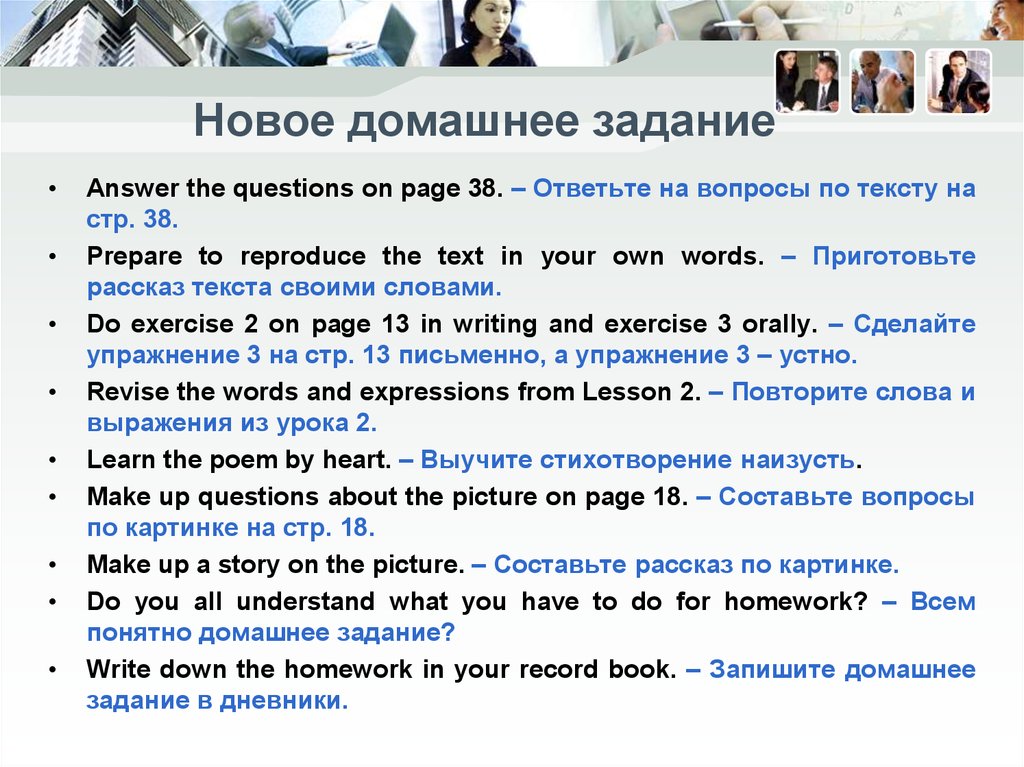 Новое домашнее задание

• Answer the questions on page 38. – Ответьте на вопросы по тексту на стр. 38.
• Prepare to reproduce the text in your own words. – Приготовьте рассказ текста своими словами.
• Do exercise 2 on page 13 in writing and exercise 3 orally. – Сделайте упражнение 3 на стр. 13 письменно, а упражнение 3 – устно.
• Revise the words and expressions from Lesson 2. – Повторите слова и выражения из урока 2.
• Learn the poem by heart. – Выучите стихотворение наизусть.
• Make up questions about the picture on page 18. – Составьте вопросы по картинке на стр. 18.
• Make up a story on the picture. – Составьте рассказ по картинке.
• Do you all understand what you have to do for homework? – Всем понятно домашнее задание?
• Write down the homework in your record book. – Запишите домашнее задание в дневники.